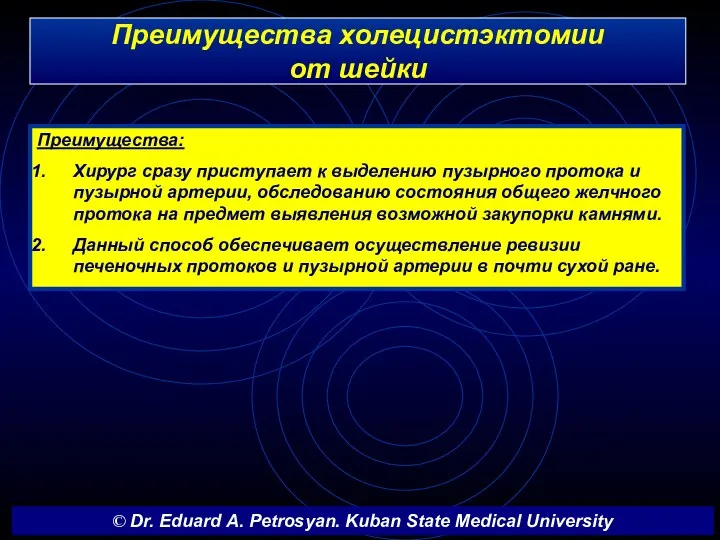 Преимущества холецистэктомии от шейки

Преимущества:

1. Хирург сразу приступает к выделению пузырного протока и пузырной артерии, обследованию состояния общего желчного протока на предмет выявления возможной закупорки камнями.

2. Данный способ обеспечивает осуществление ревизии печеночных протоков и пузырной артерии в почти сухой ране.

© Dr. Eduard A. Petrosyan. Kuban State Medical University